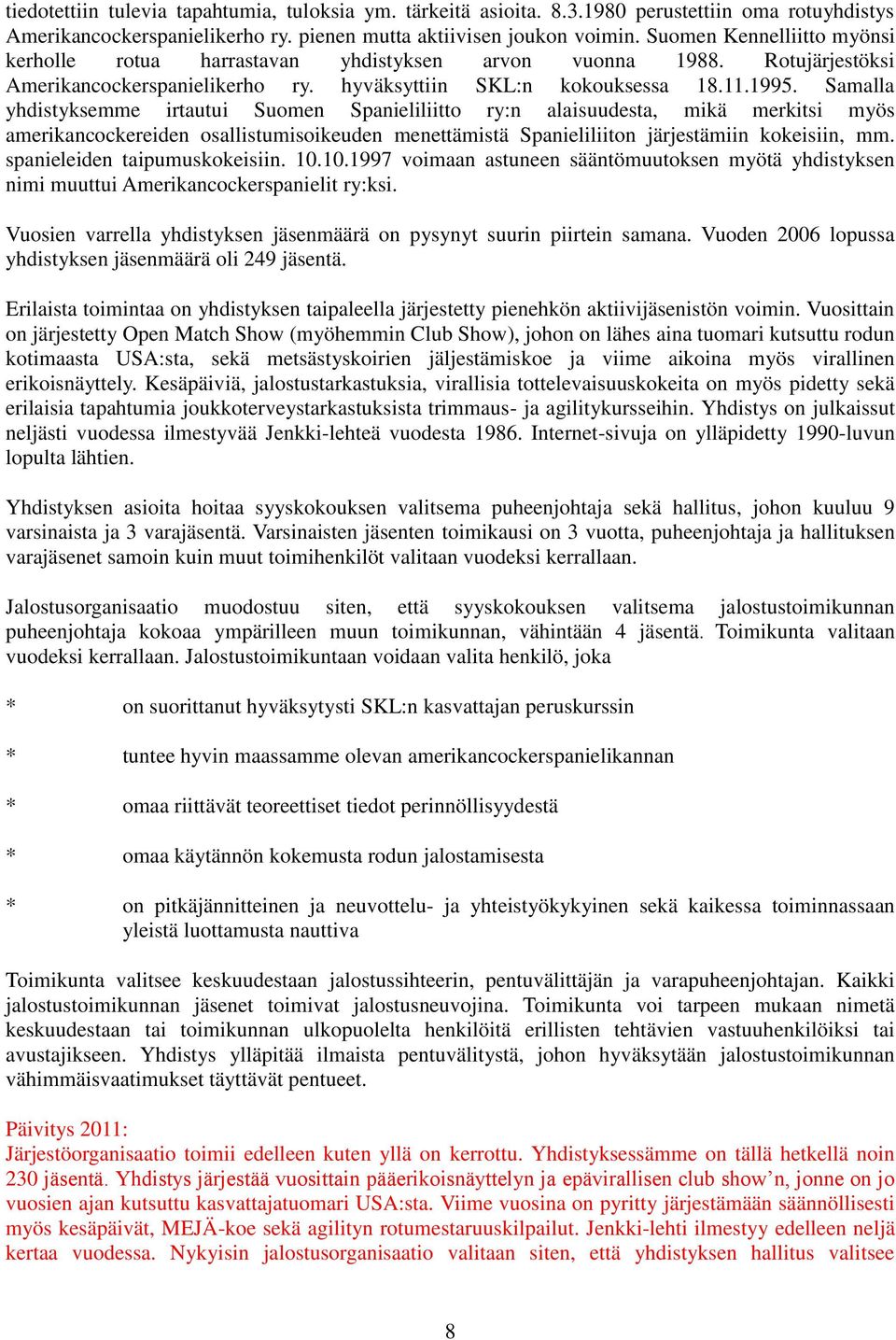 tiedotettiin tulevia tapahtumia, tuloksia ym. tärkeitä asioita. 8.3.1980 perustettiin oma rotuyhdistys Amerikancockerspanielikerho ry. pienen mutta aktiivisen joukon voimin. Suomen Kennelliitto myönsi kerholle rotua harrastavan yhdistyksen arvon vuonna 1988. Rotujärjestöksi Amerikancockerspanielikerho ry. hyväksyttiin SKL:n kokouksessa 18.11.1995. Samalla yhdistyksemme irtautui Suomen Spanieliliitto ry:n alaisuudesta, mikä merkitsi myös amerikancockereiden osallistumisoikeuden menettämistä Spanieliliiton järjestämiin kokeisiin, mm. spanieleiden taipumuskokeisiin. 10.10.1997 voimaan astuneen sääntömuutoksen myötä yhdistyksen nimi muuttui Amerikancockerspanielit ry:ksi.

Vuosien varrella yhdistyksen jäsenmäärä on pysynyt suurin piirtein samana. Vuoden 2006 lopussa yhdistyksen jäsenmäärä oli 249 jäsentä.

Erilaista toimintaa on yhdistyksen taipaleella järjestetty pienehkön aktiivijäsenistön voimin. Vuosittain on järjestetty Open Match Show (myöhemmin Club Show), johon on lähes aina tuomari kutsuttu rodun kotimaasta USA:sta, sekä metsästyskoirien jäljestämiskoe ja viime aikoina myös virallinen erikoisnäyttely. Kesäpäiviä, jalostustarkastuksia, virallisia tottelevaisuuskokeita on myös pidetty sekä erilaisia tapahtumia joukkoterveystarkastuksista trimmaus- ja agilitykursseihin. Yhdistys on julkaissut neljästi vuodessa ilmestyvää Jenkki-lehteä vuodesta 1986. Internet-sivuja on ylläpidetty 1990-luvun lopulta lähtien.

Yhdistyksen asioita hoitaa syyskokouksen valitsema puheenjohtaja sekä hallitus, johon kuuluu 9 varsinaista ja 3 varajäsentä. Varsinaisten jäsenten toimikausi on 3 vuotta, puheenjohtaja ja hallituksen varajäsenet samoin kuin muut toimihenkilöt valitaan vuodeksi kerrallaan.

Jalostusorganisaatio muodostuu siten, että syyskokouksen valitsema jalostustoimikunnan puheenjohtaja kokoaa ympärilleen muun toimikunnan, vähintään 4 jäsentä. Toimikunta valitaan vuodeksi kerrallaan. Jalostustoimikuntaan voidaan valita henkilö, joka

* on suorittanut hyväksytysti SKL:n kasvattajan peruskurssin

* tuntee hyvin maassamme olevan amerikancockerspanielikannan

* omaa riittävät teoreettiset tiedot perinnöllisyydestä

* omaa käytännön kokemusta rodun jalostamisesta

* on pitkäjännitteinen ja neuvottelu- ja yhteistyökykyinen sekä kaikessa toiminnassaan yleistä luottamusta nauttiva

Toimikunta valitsee keskuudestaan jalostussihteerin, pentuvälittäjän ja varapuheenjohtajan. Kaikki jalostustoimikunnan jäsenet toimivat jalostusneuvojina. Toimikunta voi tarpeen mukaan nimetä keskuudestaan tai toimikunnan ulkopuolelta henkilöitä erillisten tehtävien vastuuhenkilöiksi tai avustajikseen. Yhdistys ylläpitää ilmaista pentuvälitystä, johon hyväksytään jalostustoimikunnan vähimmäisvaatimukset täyttävät pentueet.

Päivitys 2011:
Järjestöorganisaatio toimii edelleen kuten yllä on kerrottu. Yhdistyksessämme on tällä hetkellä noin 230 jäsentä. Yhdistys järjestää vuosittain pääerikoisnäyttelyn ja epävirallisen club show’n, jonne on jo vuosien ajan kutsuttu kasvattajatuomari USA:sta. Viime vuosina on pyritty järjestämään säännöllisesti myös kesäpäivät, MEJÄ-koe sekä agilityn rotumestaruuskilpailut. Jenkki-lehti ilmestyy edelleen neljä kertaa vuodessa. Nykyisin jalostusorganisaatio valitaan siten, että yhdistyksen hallitus valitsee

8